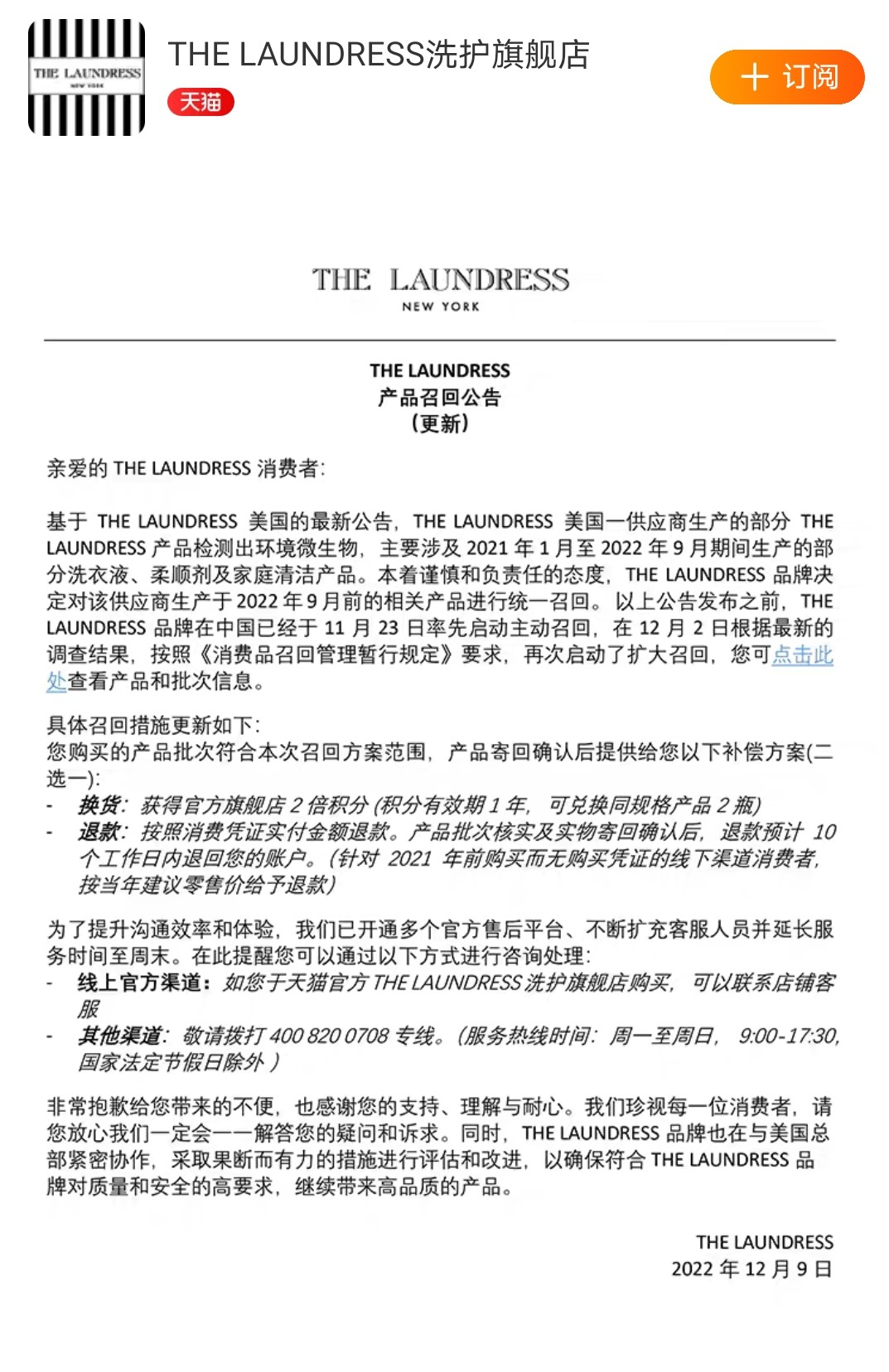 THE LAUNDRESS NEW YORK

THE LAUNDRESS洗护旗舰店
天猫
+ 订阅

THE LAUNDRESS
NEW YORK

THE LAUNDRESS
产品召回公告
（更新）

亲爱的 THE LAUNDRESS 消费者：

基于 THE LAUNDRESS 美国的最新公告，THE LAUNDRESS 美国一供应商生产的部分 THE LAUNDRESS 产品检测出环境微生物，主要涉及 2021 年 1 月至 2022 年 9 月期间生产的部分洗衣液、柔顺剂及家庭清洁产品。本着谨慎和负责任的态度，THE LAUNDRESS 品牌决定对该供应商生产于 2022 年 9 月前的相关产品进行统一召回。以上公告发布之前，THE LAUNDRESS 品牌在中国已经于 11 月 23 日率先启动主动召回，在 12 月 2 日根据最新的调查结果，按照《消费品召回管理暂行规定》要求，再次启动了扩大召回，您可点击此处查看产品和批次信息。

具体召回措施更新如下：
您购买的产品批次符合本次召回方案范围，产品寄回确认后提供给您以下补偿方案(二选一)：
- 换货：获得官方旗舰店 2 倍积分 (积分有效期 1 年，可兑换同规格产品 2 瓶)
- 退款：按照消费凭证实付金额退款。产品批次核实及实物寄回确认后，退款预计 10 个工作日内退回您的账户。(针对 2021 年前购买而无购买凭证的线下渠道消费者，按当年建议零售价给予退款)

为了提升沟通效率和体验，我们已开通多个官方售后平台、不断扩充客服人员并延长服务时间至周末。在此提醒您可以通过以下方式进行咨询处理：
- 线上官方渠道：如您于天猫官方 THE LAUNDRESS 洗护旗舰店购买，可以联系店铺客服
- 其他渠道：敬请拨打 400 820 0708 专线。(服务热线时间：周一至周日，9:00-17:30，国家法定节假日除外)

非常抱歉给您带来的不便，也感谢您的支持、理解与耐心。我们珍视每一位消费者，请您放心我们一定会一一解答您的疑问和诉求。同时，THE LAUNDRESS 品牌也在与美国总部紧密协作，采取果断而有力的措施进行评估和改进，以确保符合 THE LAUNDRESS 品牌对质量和安全的高要求，继续带来高品质的产品。

THE LAUNDRESS
2022 年 12 月 9 日